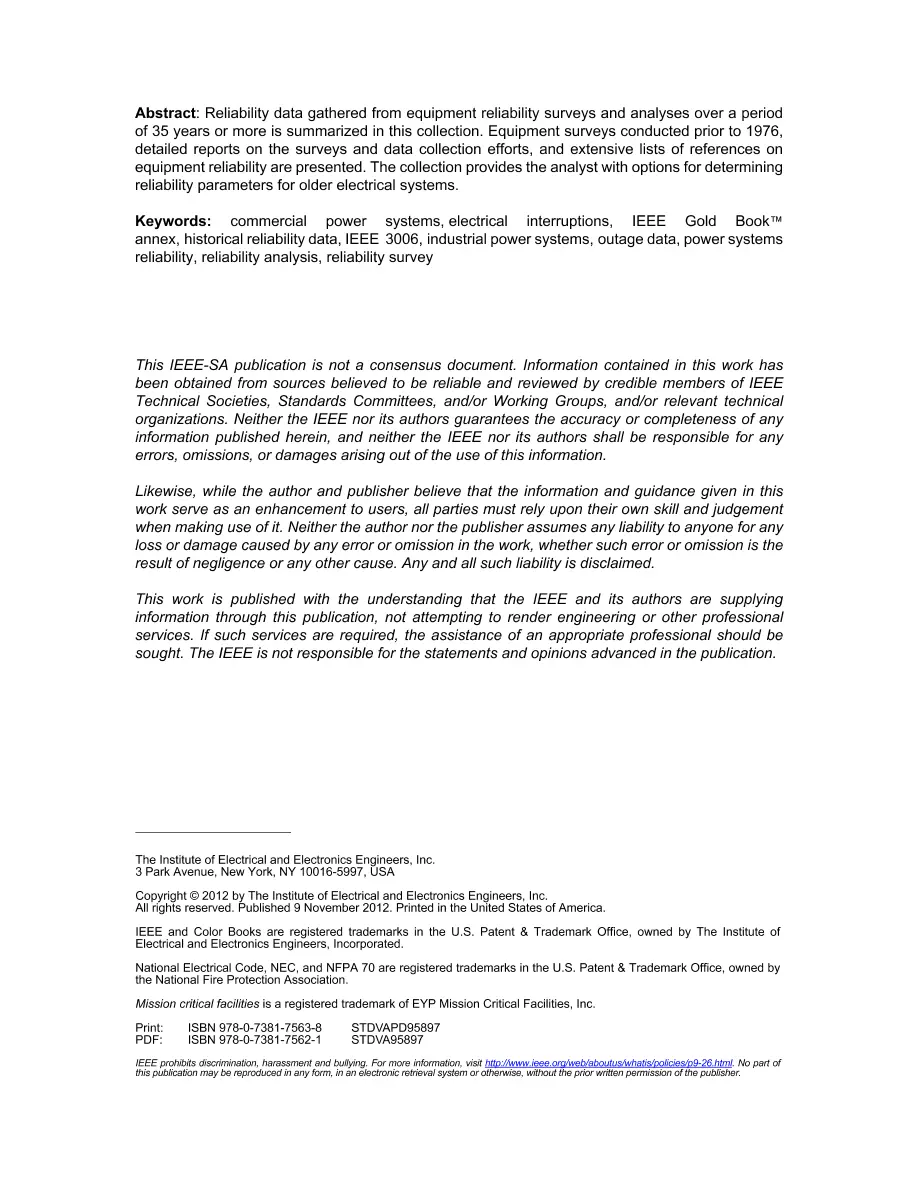 Abstract: Reliability data gathered from equipment reliability surveys and analyses over a period of 35 years or more is summarized in this collection. Equipment surveys conducted prior to 1976, detailed reports on the surveys and data collection efforts, and extensive lists of references on equipment reliability are presented. The collection provides the analyst with options for determining reliability parameters for older electrical systems.

Keywords: commercial power systems, electrical interruptions, IEEE Gold Book™ annex, historical reliability data, IEEE 3006, industrial power systems, outage data, power systems reliability, reliability analysis, reliability survey

This IEEE-SA publication is not a consensus document. Information contained in this work has been obtained from sources believed to be reliable and reviewed by credible members of IEEE Technical Societies, Standards Committees, and/or Working Groups, and/or relevant technical organizations. Neither the IEEE nor its authors guarantees the accuracy or completeness of any information published herein, and neither the IEEE nor its authors shall be responsible for any errors, omissions, or damages arising out of the use of this information.

Likewise, while the author and publisher believe that the information and guidance given in this work serve as an enhancement to users, all parties must rely upon their own skill and judgement when making use of it. Neither the author nor the publisher assumes any liability to anyone for any loss or damage caused by any error or omission in the work, whether such error or omission is the result of negligence or any other cause. Any and all such liability is disclaimed.

This work is published with the understanding that the IEEE and its authors are supplying information through this publication, not attempting to render engineering or other professional services. If such services are required, the assistance of an appropriate professional should be sought. The IEEE is not responsible for the statements and opinions advanced in the publication.

The Institute of Electrical and Electronics Engineers, Inc.
3 Park Avenue, New York, NY 10016-5997, USA

Copyright © 2012 by The Institute of Electrical and Electronics Engineers, Inc.
All rights reserved. Published 9 November 2012. Printed in the United States of America.

IEEE and Color Books are registered trademarks in the U.S. Patent & Trademark Office, owned by The Institute of Electrical and Electronics Engineers, Incorporated.

National Electrical Code, NEC, and NFPA 70 are registered trademarks in the U.S. Patent & Trademark Office, owned by the National Fire Protection Association.

Mission critical facilities is a registered trademark of EYP Mission Critical Facilities, Inc.

Print: ISBN 978-0-7381-7563-8 STDVAPD95897
PDF: ISBN 978-0-7381-7562-1 STDVA95897

IEEE prohibits discrimination, harassment and bullying. For more information, visit http://www.ieee.org/web/aboutus/whatis/policies/p9-26.html. No part of this publication may be reproduced in any form, in an electronic retrieval system or otherwise, without the prior written permission of the publisher.